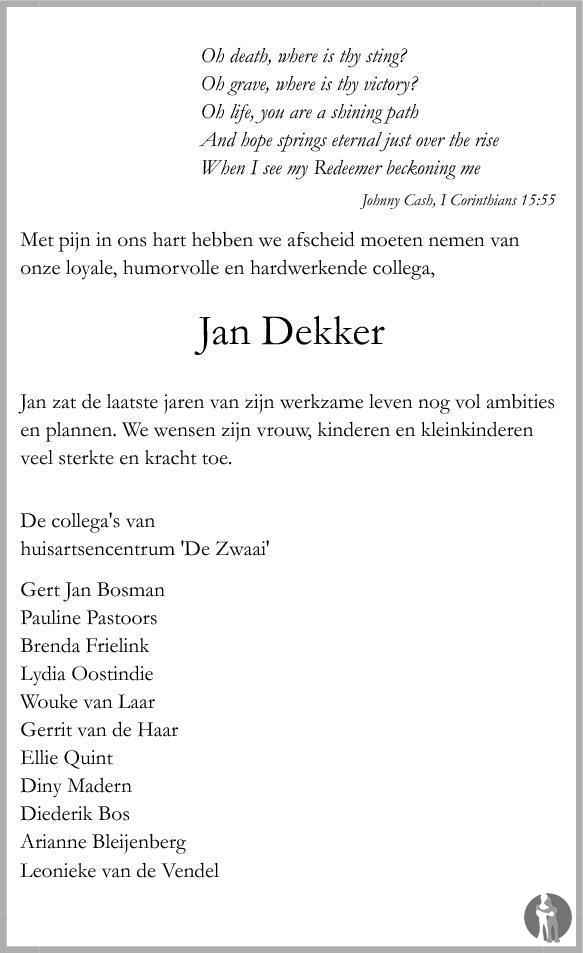 Oh death, where is thy sting?
Oh grave, where is thy victory?
Oh life, you are a shining path
And hope springs eternal just over the rise
When I see my Redeemer beckoning me

Johnny Cash, I Corinthians 15:55

Met pijn in ons hart hebben we afscheid moeten nemen van onze loyale, humorvolle en hardwerkende collega,

Jan Dekker

Jan zat de laatste jaren van zijn werkzame leven nog vol ambities en plannen. We wensen zijn vrouw, kinderen en kleinkinderen veel sterkte en kracht toe.

De collega's van
huisartsencentrum 'De Zwaai'

Gert Jan Bosman
Pauline Pastoors
Brenda Frielink
Lydia Oostindie
Wouke van Laar
Gerrit van de Haar
Ellie Quint
Diny Madern
Diederik Bos
Arianne Bleijenberg
Leonieke van de Vendel